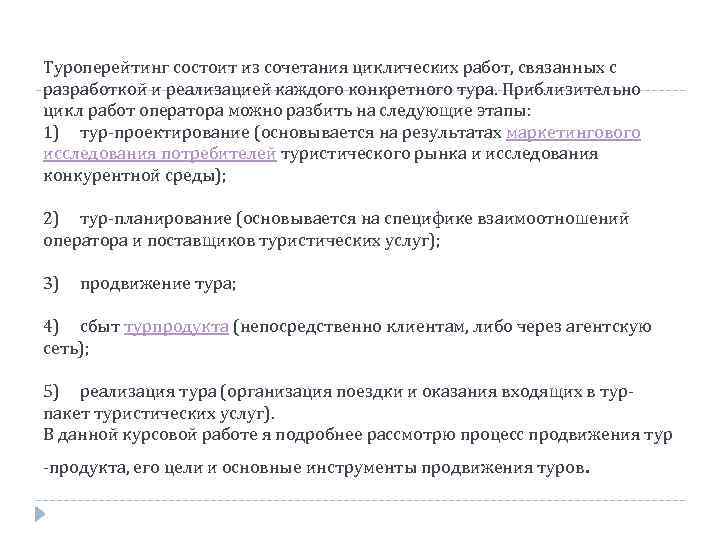 Туроперейтинг состоит из сочетания циклических работ, связанных с разработкой и реализацией каждого конкретного тура. Приблизительно цикл работ оператора можно разбить на следующие этапы:
1) тур-проектирование (основывается на результатах маркетингового исследования потребителей туристического рынка и исследования конкурентной среды);

2) тур-планирование (основывается на специфике взаимоотношений оператора и поставщиков туристических услуг);

3) продвижение тура;

4) сбыт турпродукта (непосредственно клиентам, либо через агентскую сеть);

5) реализация тура (организация поездки и оказания входящих в тур-пакет туристических услуг).
В данной курсовой работе я подробнее рассмотрю процесс продвижения тур

-продукта, его цели и основные инструменты продвижения туров.